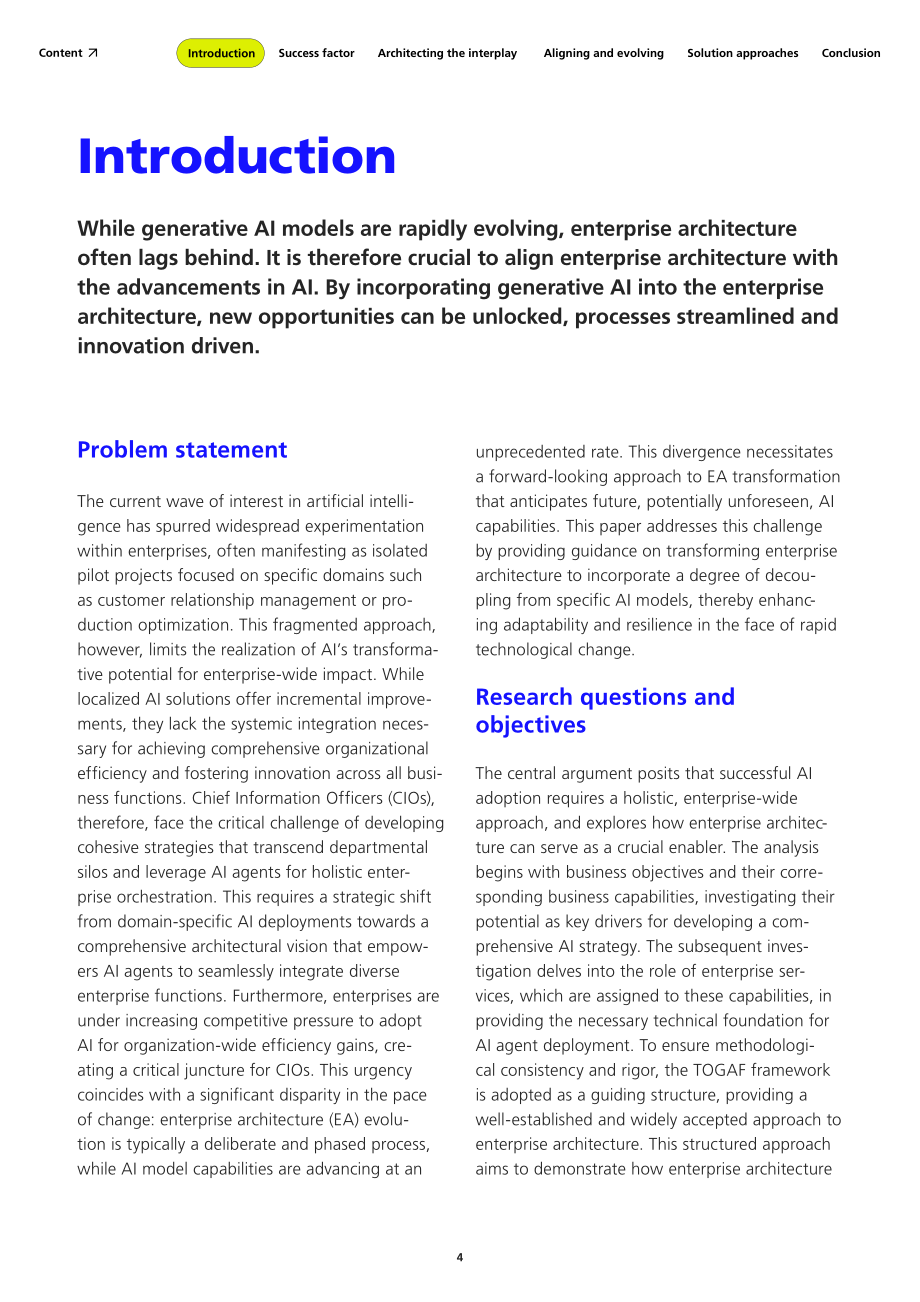 Content ↗ Introduction Success factor Architecting the interplay Aligning and evolving Solution approaches Conclusion

Introduction

While generative AI models are rapidly evolving, enterprise architecture often lags behind. It is therefore crucial to align enterprise architecture with the advancements in AI. By incorporating generative AI into the enterprise architecture, new opportunities can be unlocked, processes streamlined and innovation driven.

Problem statement

The current wave of interest in artificial intelligence has spurred widespread experimentation within enterprises, often manifesting as isolated pilot projects focused on specific domains such as customer relationship management or production optimization. This fragmented approach, however, limits the realization of AI's transformative potential for enterprise-wide impact. While localized AI solutions offer incremental improvements, they lack the systemic integration necessary for achieving comprehensive organizational efficiency and fostering innovation across all business functions. Chief Information Officers (CIOs), therefore, face the critical challenge of developing cohesive strategies that transcend departmental silos and leverage AI agents for holistic enterprise orchestration. This requires a strategic shift from domain-specific AI deployments towards a comprehensive architectural vision that empowers AI agents to seamlessly integrate diverse enterprise functions. Furthermore, enterprises are under increasing competitive pressure to adopt AI for organization-wide efficiency gains, creating a critical juncture for CIOs. This urgency coincides with a significant disparity in the pace of change: enterprise architecture (EA) evolution is typically a deliberate and phased process, while AI model capabilities are advancing at an unprecedented rate. This divergence necessitates a forward-looking approach to EA transformation that anticipates future, potentially unforeseen, AI capabilities. This paper addresses this challenge by providing guidance on transforming enterprise architecture to incorporate a degree of decoupling from specific AI models, thereby enhancing adaptability and resilience in the face of rapid technological change.

Research questions and objectives

The central argument posits that successful AI adoption requires a holistic, enterprise-wide approach, and explores how enterprise architecture can serve as a crucial enabler. The analysis begins with business objectives and their corresponding business capabilities, investigating their potential as key drivers for developing a comprehensive AI strategy. The subsequent investigation delves into the role of enterprise services, which are assigned to these capabilities, in providing the necessary technical foundation for AI agent deployment. To ensure methodological consistency and rigor, the TOGAF framework is adopted as a guiding structure, providing a well-established and widely accepted approach to enterprise architecture. This structured approach aims to demonstrate how enterprise architecture

4